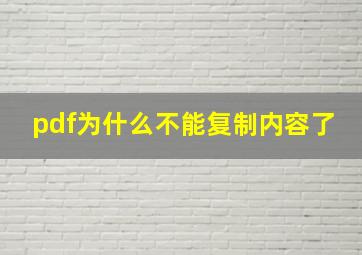 pdf为什么不能复制内容了